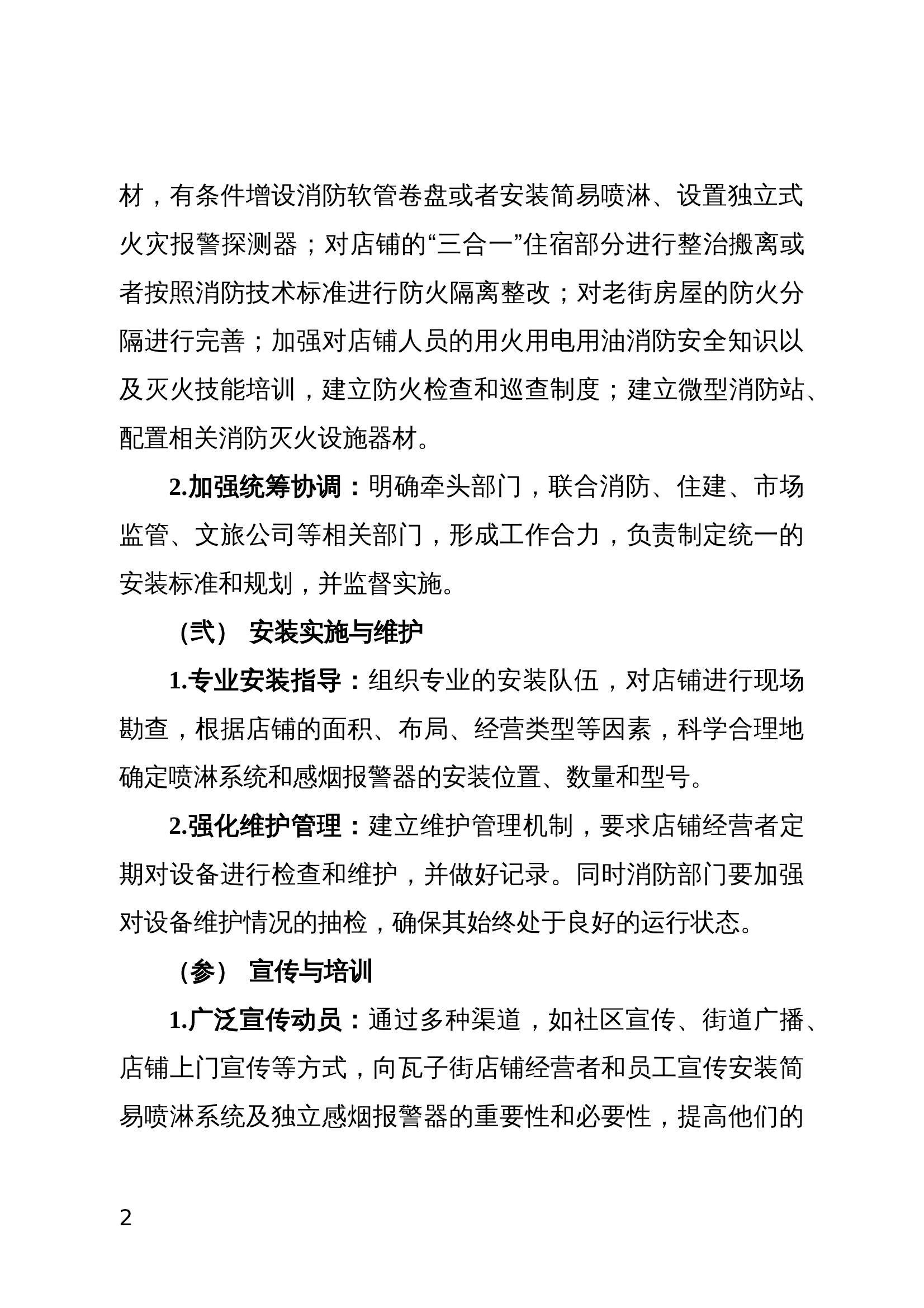 材，有条件增设消防软管卷盘或者安装简易喷淋、设置独立式火灾报警探测器；对店铺的“三合一”住宿部分进行整治搬离或者按照消防技术标准进行防火隔离整改；对老街房屋的防火分隔进行完善；加强对店铺人员的用火用电用油消防安全知识以及灭火技能培训，建立防火检查和巡查制度；建立微型消防站、配置相关消防灭火设施器材。

2.加强统筹协调：明确牵头部门，联合消防、住建、市场监管、文旅公司等相关部门，形成工作合力，负责制定统一的安装标准和规划，并监督实施。

（弍） 安装实施与维护

1.专业安装指导：组织专业的安装队伍，对店铺进行现场勘查，根据店铺的面积、布局、经营类型等因素，科学合理地确定喷淋系统和感烟报警器的安装位置、数量和型号。

2.强化维护管理：建立维护管理机制，要求店铺经营者定期对设备进行检查和维护，并做好记录。同时消防部门要加强对设备维护情况的抽检，确保其始终处于良好的运行状态。

（参） 宣传与培训

1.广泛宣传动员：通过多种渠道，如社区宣传、街道广播、店铺上门宣传等方式，向瓦子街店铺经营者和员工宣传安装简易喷淋系统及独立感烟报警器的重要性和必要性，提高他们的

2